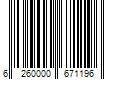 6 260000 671196